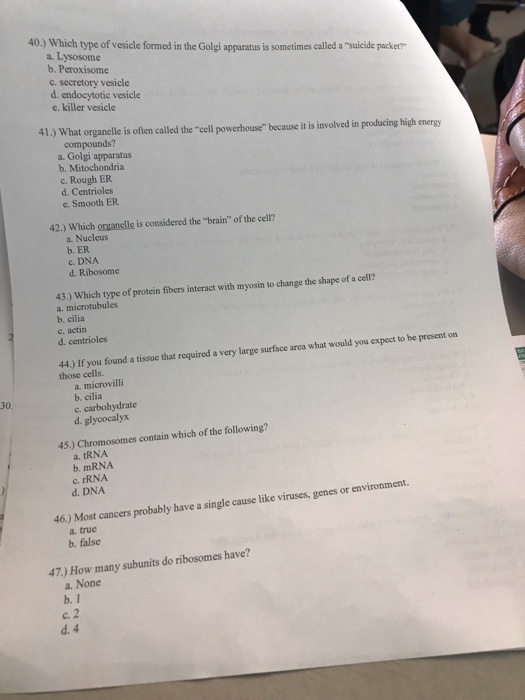 40.) Which type of vesicle formed in the Golgi apparatus is sometimes called a "suicide packet?"
a. Lysosome
b. Peroxisome
c. secretory vesicle
d. endocytotic vesicle
e. killer vesicle

41.) What organelle is often called the "cell powerhouse" because it is involved in producing high energy compounds?
a. Golgi apparatus
b. Mitochondria
c. Rough ER
d. Centrioles
e. Smooth ER

42.) Which organelle is considered the "brain" of the cell?
a. Nucleus
b. ER
c. DNA
d. Ribosome

43.) Which type of protein fibers interact with myosin to change the shape of a cell?
a. microtubules
b. cilia
c. actin
d. centrioles

44.) If you found a tissue that required a very large surface area what would you expect to be present on those cells.
a. microvilli
b. cilia
c. carbohydrate
d. glycocalyx

45.) Chromosomes contain which of the following?
a. tRNA
b. mRNA
c. rRNA
d. DNA

46.) Most cancers probably have a single cause like viruses, genes or environment.
a. true
b. false

47.) How many subunits do ribosomes have?
a. None
b. 1
c. 2
d. 4

2

30.